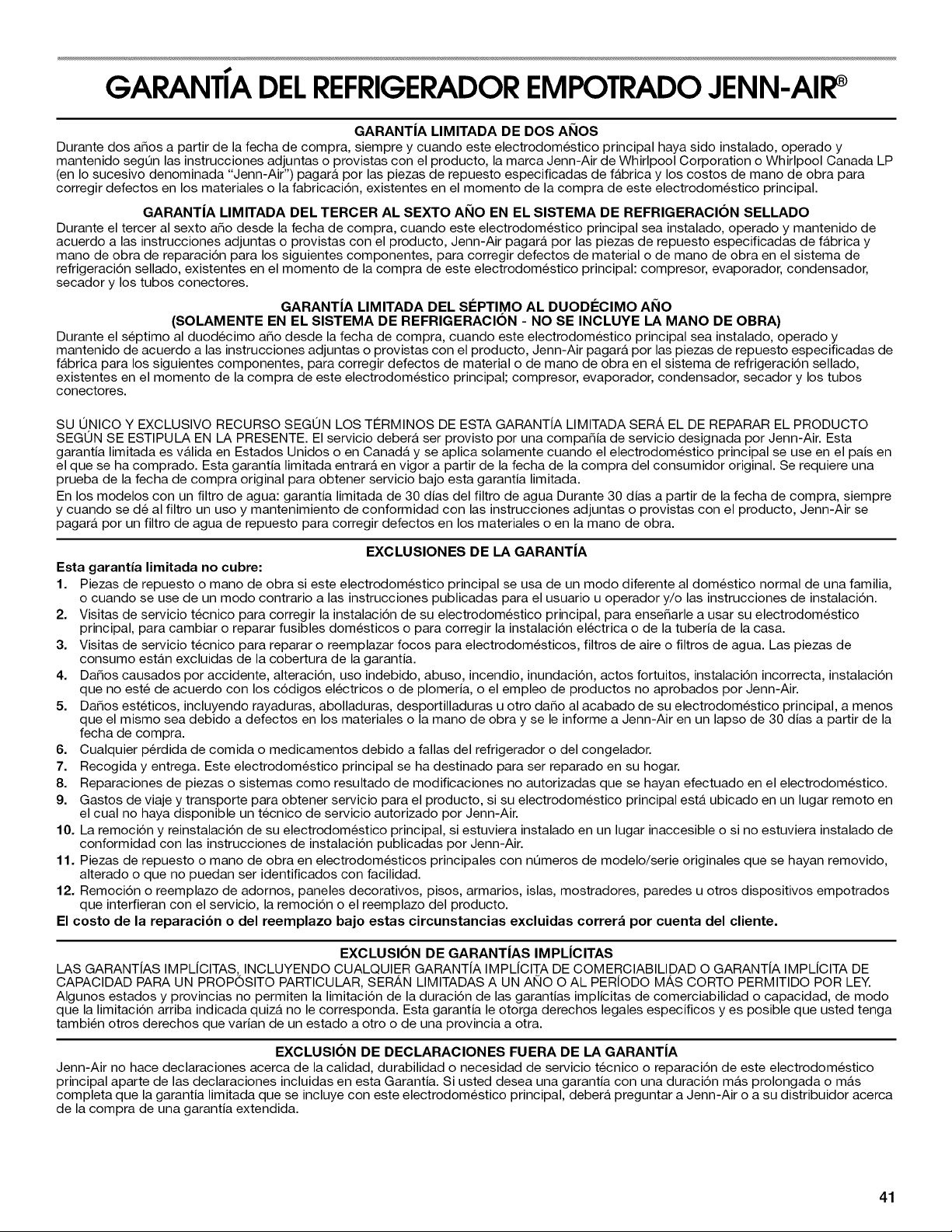 GARANTÍA DEL REFRIGERADOR EMPOTRADO JENN-AIR®

GARANTÍA LIMITADA DE DOS AÑOS
Durante dos años a partir de la fecha de compra, siempre y cuando este electrodoméstico principal haya sido instalado, operado y mantenido según las instrucciones adjuntas o provistas con el producto, la marca Jenn-Air de Whirlpool Corporation o Whirlpool Canada LP (en lo sucesivo denominada "Jenn-Air") pagará por las piezas de repuesto especificadas de fábrica y los costos de mano de obra para corregir defectos en los materiales o la fabricación, existentes en el momento de la compra de este electrodoméstico principal.

GARANTÍA LIMITADA DEL TERCER AL SEXTO AÑO EN EL SISTEMA DE REFRIGERACIÓN SELLADO
Durante el tercer al sexto año desde la fecha de compra, cuando este electrodoméstico principal sea instalado, operado y mantenido de acuerdo a las instrucciones adjuntas o provistas con el producto, Jenn-Air pagará por las piezas de repuesto especificadas de fábrica y mano de obra de reparación para los siguientes componentes, para corregir defectos de material o de mano de obra en el sistema de refrigeración sellado, existentes en el momento de la compra de este electrodoméstico principal: compresor, evaporador, condensador, secador y los tubos conectores.

GARANTÍA LIMITADA DEL SÉPTIMO AL DUODÉCIMO AÑO
(SOLAMENTE EN EL SISTEMA DE REFRIGERACIÓN - NO SE INCLUYE LA MANO DE OBRA)
Durante el séptimo al duodécimo año desde la fecha de compra, cuando este electrodoméstico principal sea instalado, operado y mantenido de acuerdo a las instrucciones adjuntas o provistas con el producto, Jenn-Air pagará por las piezas de repuesto especificadas de fábrica para los siguientes componentes, para corregir defectos de material o de mano de obra en el sistema de refrigeración sellado, existentes en el momento de la compra de este electrodoméstico principal; compresor, evaporador, condensador, secador y los tubos conectores.

SU ÚNICO Y EXCLUSIVO RECURSO SEGÚN LOS TÉRMINOS DE ESTA GARANTÍA LIMITADA SERÁ EL DE REPARAR EL PRODUCTO SEGÚN SE ESTIPULA EN LA PRESENTE. El servicio deberá ser provisto por una compañía de servicio designada por Jenn-Air. Esta garantía limitada es válida en Estados Unidos o en Canadá y se aplica solamente cuando el electrodoméstico principal se use en el país en el que se ha comprado. Esta garantía limitada entrará en vigor a partir de la fecha de la compra del consumidor original. Se requiere una prueba de la fecha de compra original para obtener servicio bajo esta garantía limitada.

En los modelos con un filtro de agua: garantía limitada de 30 días del filtro de agua Durante 30 días a partir de la fecha de compra, siempre y cuando se dé al filtro un uso y mantenimiento de conformidad con las instrucciones adjuntas o provistas con el producto, Jenn-Air se pagará por un filtro de agua de repuesto para corregir defectos en los materiales o en la mano de obra.

EXCLUSIONES DE LA GARANTÍA
Esta garantía limitada no cubre:
1. Piezas de repuesto o mano de obra si este electrodoméstico principal se usa de un modo diferente al doméstico normal de una familia, o cuando se use de un modo contrario a las instrucciones publicadas para el usuario u operador y/o las instrucciones de instalación.
2. Visitas de servicio técnico para corregir la instalación de su electrodoméstico principal, para enseñarle a usar su electrodoméstico principal, para cambiar o reparar fusibles domésticos o para corregir la instalación eléctrica o de la tubería de la casa.
3. Visitas de servicio técnico para reparar o reemplazar focos para electrodomésticos, filtros de aire o filtros de agua. Las piezas de consumo están excluidas de la cobertura de la garantía.
4. Daños causados por accidente, alteración, uso indebido, abuso, incendio, inundación, actos fortuitos, instalación incorrecta, instalación que no esté de acuerdo con los códigos eléctricos o de plomería, o el empleo de productos no aprobados por Jenn-Air.
5. Daños estéticos, incluyendo rayaduras, abolladuras, desportilladuras u otro daño al acabado de su electrodoméstico principal, a menos que el mismo sea debido a defectos en los materiales o la mano de obra y se le informe a Jenn-Air en un lapso de 30 días a partir de la fecha de compra.
6. Cualquier pérdida de comida o medicamentos debido a fallas del refrigerador o del congelador.
7. Recogida y entrega. Este electrodoméstico principal se ha destinado para ser reparado en su hogar.
8. Reparaciones de piezas o sistemas como resultado de modificaciones no autorizadas que se hayan efectuado en el electrodoméstico.
9. Gastos de viaje y transporte para obtener servicio para el producto, si su electrodoméstico principal está ubicado en un lugar remoto en el cual no haya disponible un técnico de servicio autorizado por Jenn-Air.
10. La remoción y reinstalación de su electrodoméstico principal, si estuviera instalado en un lugar inaccesible o si no estuviera instalado de conformidad con las instrucciones de instalación publicadas por Jenn-Air.
11. Piezas de repuesto o mano de obra en electrodomésticos principales con números de modelo/serie originales que se hayan removido, alterado o que no puedan ser identificados con facilidad.
12. Remoción o reemplazo de adornos, paneles decorativos, pisos, armarios, islas, mostradores, paredes u otros dispositivos empotrados que interfieran con el servicio, la remoción o el reemplazo del producto.
El costo de la reparación o del reemplazo bajo estas circunstancias excluidas correrá por cuenta del cliente.

EXCLUSIÓN DE GARANTÍAS IMPLÍCITAS
LAS GARANTÍAS IMPLÍCITAS, INCLUYENDO CUALQUIER GARANTÍA IMPLÍCITA DE COMERCIABILIDAD O GARANTÍA IMPLÍCITA DE CAPACIDAD PARA UN PROPÓSITO PARTICULAR, SERÁN LIMITADAS A UN AÑO O AL PERÍODO MÁS CORTO PERMITIDO POR LEY. Algunos estados y provincias no permiten la limitación de la duración de las garantías implícitas de comerciabilidad o capacidad, de modo que la limitación arriba indicada quizá no le corresponda. Esta garantía le otorga derechos legales específicos y es posible que usted tenga también otros derechos que varían de un estado a otro o de una provincia a otra.

EXCLUSIÓN DE DECLARACIONES FUERA DE LA GARANTÍA
Jenn-Air no hace declaraciones acerca de la calidad, durabilidad o necesidad de servicio técnico o reparación de este electrodoméstico principal aparte de las declaraciones incluidas en esta Garantía. Si usted desea una garantía con una duración más prolongada o más completa que la garantía limitada que se incluye con este electrodoméstico principal, deberá preguntar a Jenn-Air o a su distribuidor acerca de la compra de una garantía extendida.

41